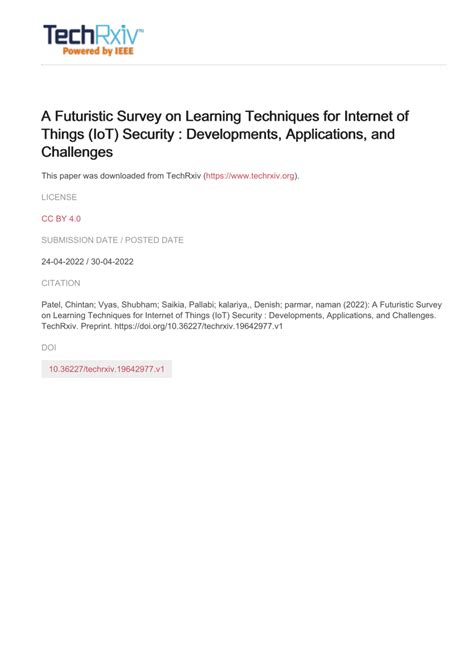 TechRxiv™
Powered by IEEE

A Futuristic Survey on Learning Techniques for Internet of Things (IoT) Security : Developments, Applications, and Challenges

This paper was downloaded from TechRxiv (https://www.techrxiv.org).

LICENSE

CC BY 4.0

SUBMISSION DATE / POSTED DATE

24-04-2022 / 30-04-2022

CITATION

Patel, Chintan; Vyas, Shubham; Saikia, Pallabi; kalariya,, Denish; parmar, naman (2022): A Futuristic Survey on Learning Techniques for Internet of Things (IoT) Security : Developments, Applications, and Challenges. TechRxiv. Preprint. https://doi.org/10.36227/techrxiv.19642977.v1

DOI

10.36227/techrxiv.19642977.v1